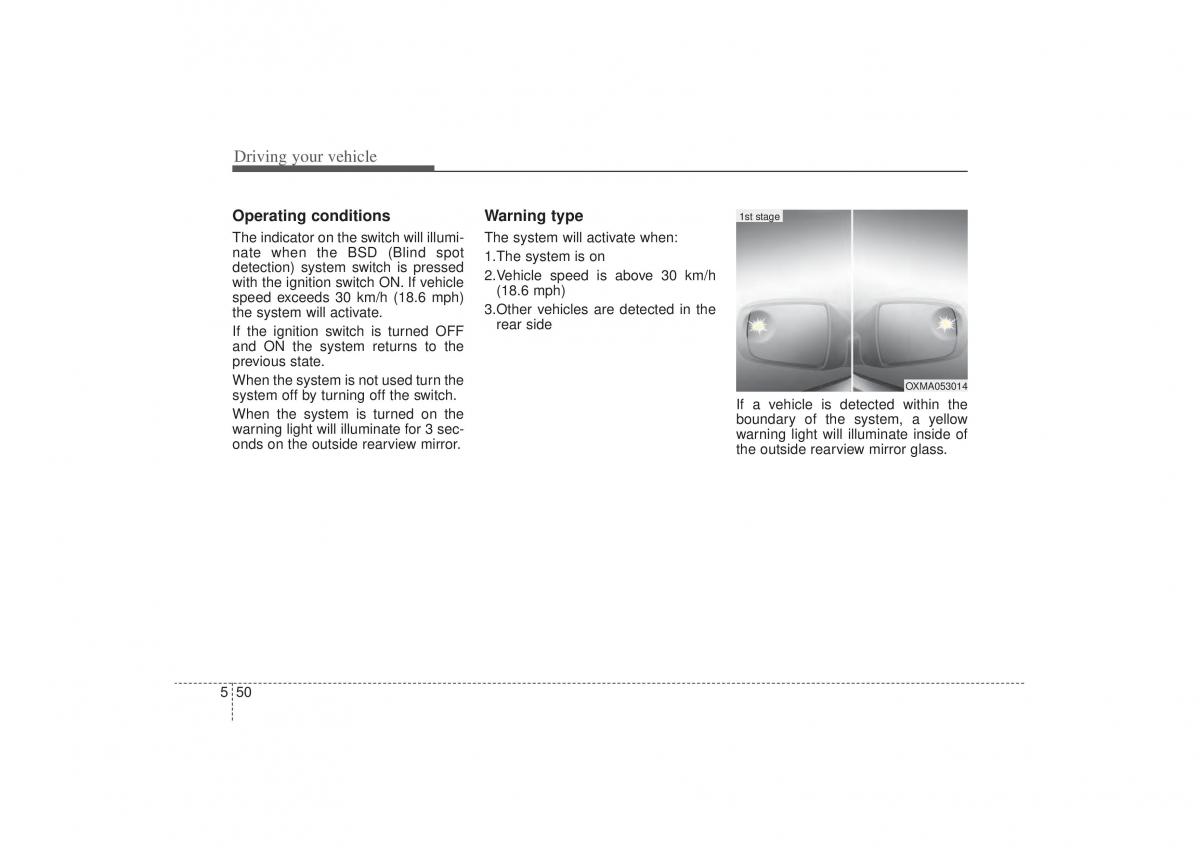 Driving your vehicle

Operating conditions

The indicator on the switch will illuminate when the BSD (Blind spot detection) system switch is pressed with the ignition switch ON. If vehicle speed exceeds 30 km/h (18.6 mph) the system will activate.

If the ignition switch is turned OFF and ON the system returns to the previous state.

When the system is not used turn the system off by turning off the switch.

When the system is turned on the warning light will illuminate for 3 seconds on the outside rearview mirror.

Warning type

The system will activate when:
1.The system is on
2.Vehicle speed is above 30 km/h (18.6 mph)
3.Other vehicles are detected in the rear side

1st stage

OXMA053014

If a vehicle is detected within the boundary of the system, a yellow warning light will illuminate inside of the outside rearview mirror glass.

5 50